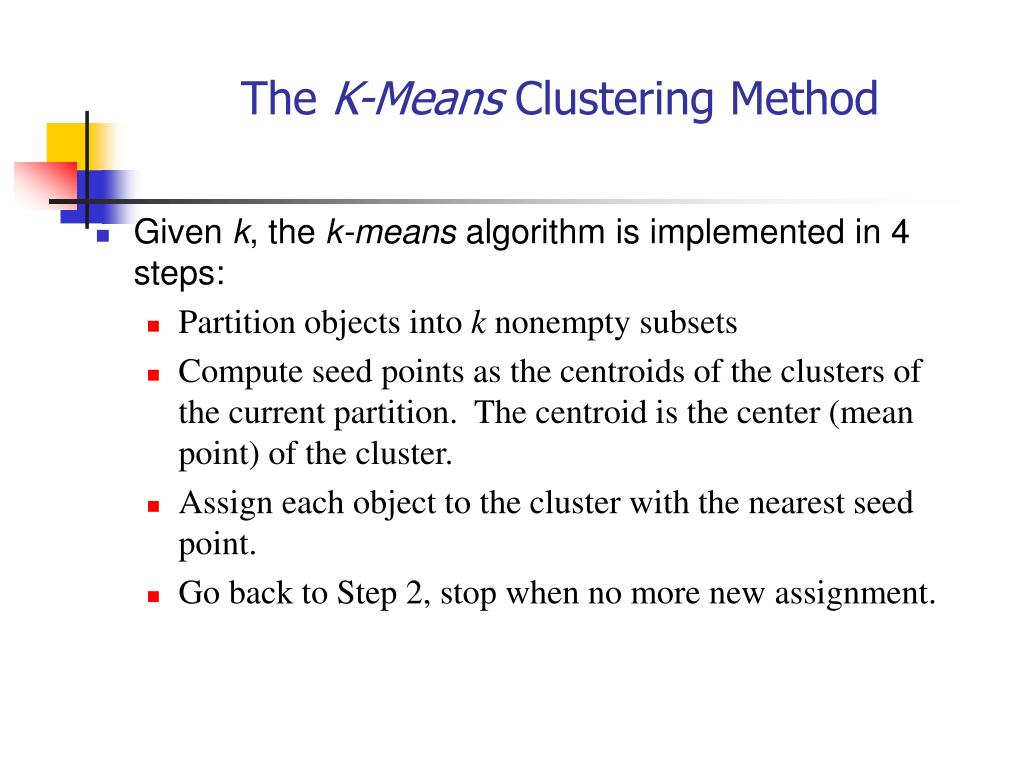 The K-Means Clustering Method

Given k, the k-means algorithm is implemented in 4 steps:

Partition objects into k nonempty subsets

Compute seed points as the centroids of the clusters of the current partition. The centroid is the center (mean point) of the cluster.

Assign each object to the cluster with the nearest seed point.

Go back to Step 2, stop when no more new assignment.